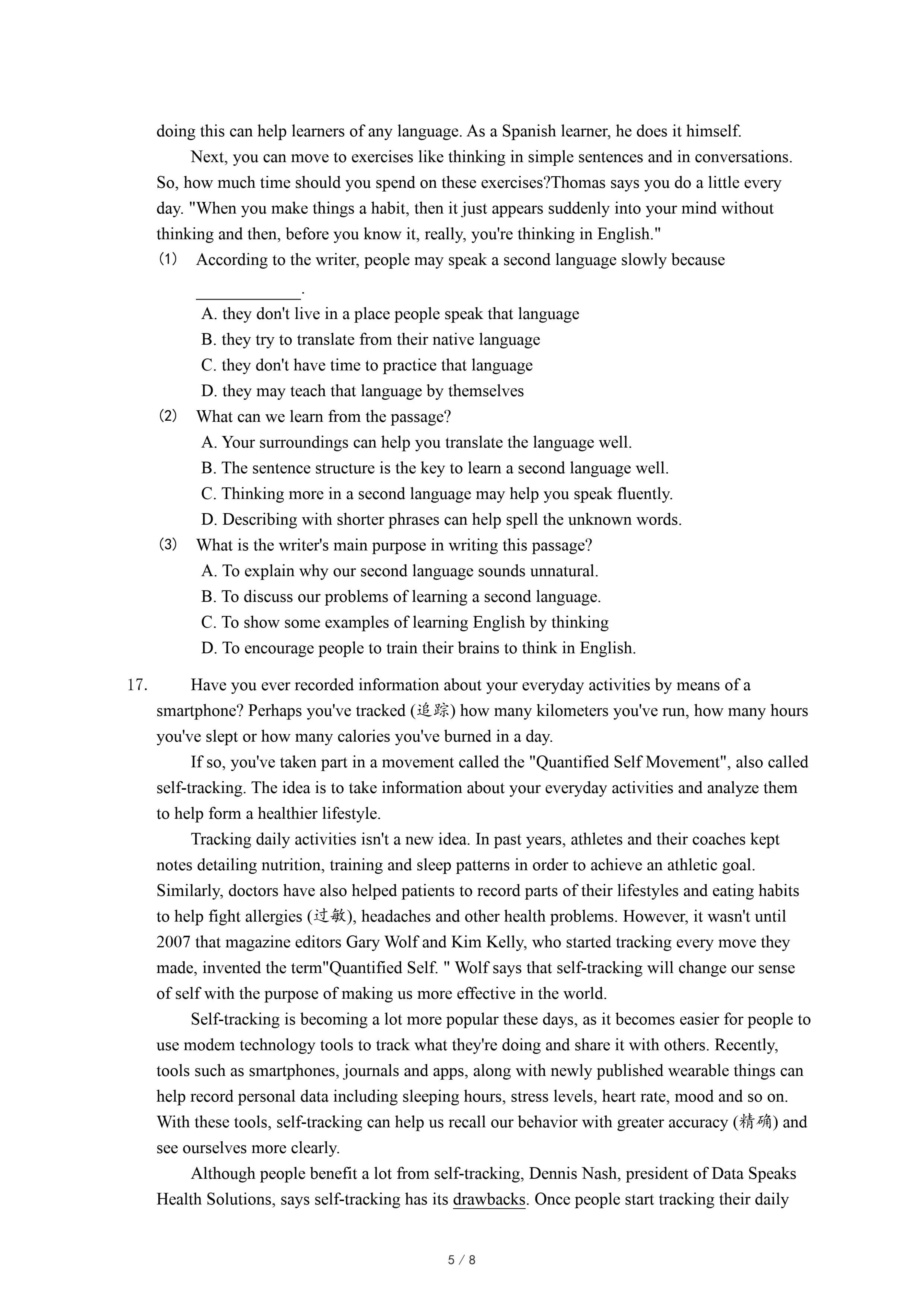 doing this can help learners of any language. As a Spanish learner, he does it himself.

Next, you can move to exercises like thinking in simple sentences and in conversations. So, how much time should you spend on these exercises?Thomas says you do a little every day. "When you make things a habit, then it just appears suddenly into your mind without thinking and then, before you know it, really, you're thinking in English."

(1) According to the writer, people may speak a second language slowly because ____________.

A. they don't live in a place people speak that language
B. they try to translate from their native language
C. they don't have time to practice that language
D. they may teach that language by themselves

(2) What can we learn from the passage?

A. Your surroundings can help you translate the language well.
B. The sentence structure is the key to learn a second language well.
C. Thinking more in a second language may help you speak fluently.
D. Describing with shorter phrases can help spell the unknown words.

(3) What is the writer's main purpose in writing this passage?

A. To explain why our second language sounds unnatural.
B. To discuss our problems of learning a second language.
C. To show some examples of learning English by thinking
D. To encourage people to train their brains to think in English.

17. Have you ever recorded information about your everyday activities by means of a smartphone? Perhaps you've tracked (追踪) how many kilometers you've run, how many hours you've slept or how many calories you've burned in a day.

If so, you've taken part in a movement called the "Quantified Self Movement", also called self-tracking. The idea is to take information about your everyday activities and analyze them to help form a healthier lifestyle.

Tracking daily activities isn't a new idea. In past years, athletes and their coaches kept notes detailing nutrition, training and sleep patterns in order to achieve an athletic goal. Similarly, doctors have also helped patients to record parts of their lifestyles and eating habits to help fight allergies (过敏), headaches and other health problems. However, it wasn't until 2007 that magazine editors Gary Wolf and Kim Kelly, who started tracking every move they made, invented the term"Quantified Self. " Wolf says that self-tracking will change our sense of self with the purpose of making us more effective in the world.

Self-tracking is becoming a lot more popular these days, as it becomes easier for people to use modem technology tools to track what they're doing and share it with others. Recently, tools such as smartphones, journals and apps, along with newly published wearable things can help record personal data including sleeping hours, stress levels, heart rate, mood and so on. With these tools, self-tracking can help us recall our behavior with greater accuracy (精确) and see ourselves more clearly.

Although people benefit a lot from self-tracking, Dennis Nash, president of Data Speaks Health Solutions, says self-tracking has its drawbacks. Once people start tracking their daily

5 / 8